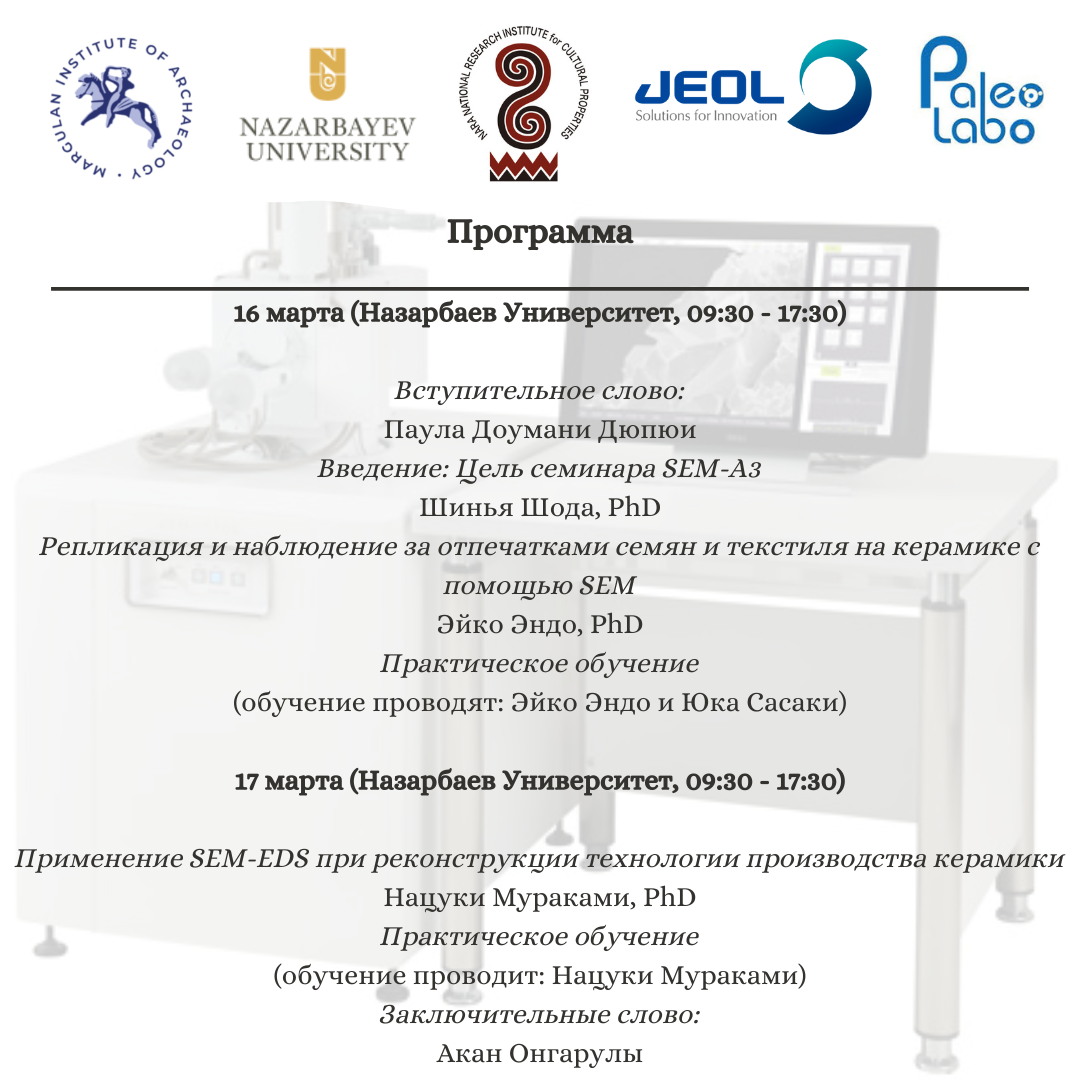 MARGULAN INSTITUTE OF ARCHAEOLOGY

NAZARBAYEV UNIVERSITY

NARA NATIONAL RESEARCH INSTITUTE for CULTURAL PROPERTIES

JEOL Solutions for Innovation

Paleo Labo

Программа

16 марта (Назарбаев Университет, 09:30 - 17:30)

Вступительное слово:
Паула Доумани Дюпюи
Введение: Цель семинара SEM-Аз
Шинья Шода, PhD
Репликация и наблюдение за отпечатками семян и текстиля на керамике с помощью SEM
Эйко Эндо, PhD
Практическое обучение
(обучение проводят: Эйко Эндо и Юка Сасаки)

17 марта (Назарбаев Университет, 09:30 - 17:30)

Применение SEM-EDS при реконструкции технологии производства керамики
Нацуки Мураками, PhD
Практическое обучение
(обучение проводит: Нацуки Мураками)
Заключительные слово:
Акан Онгарулы